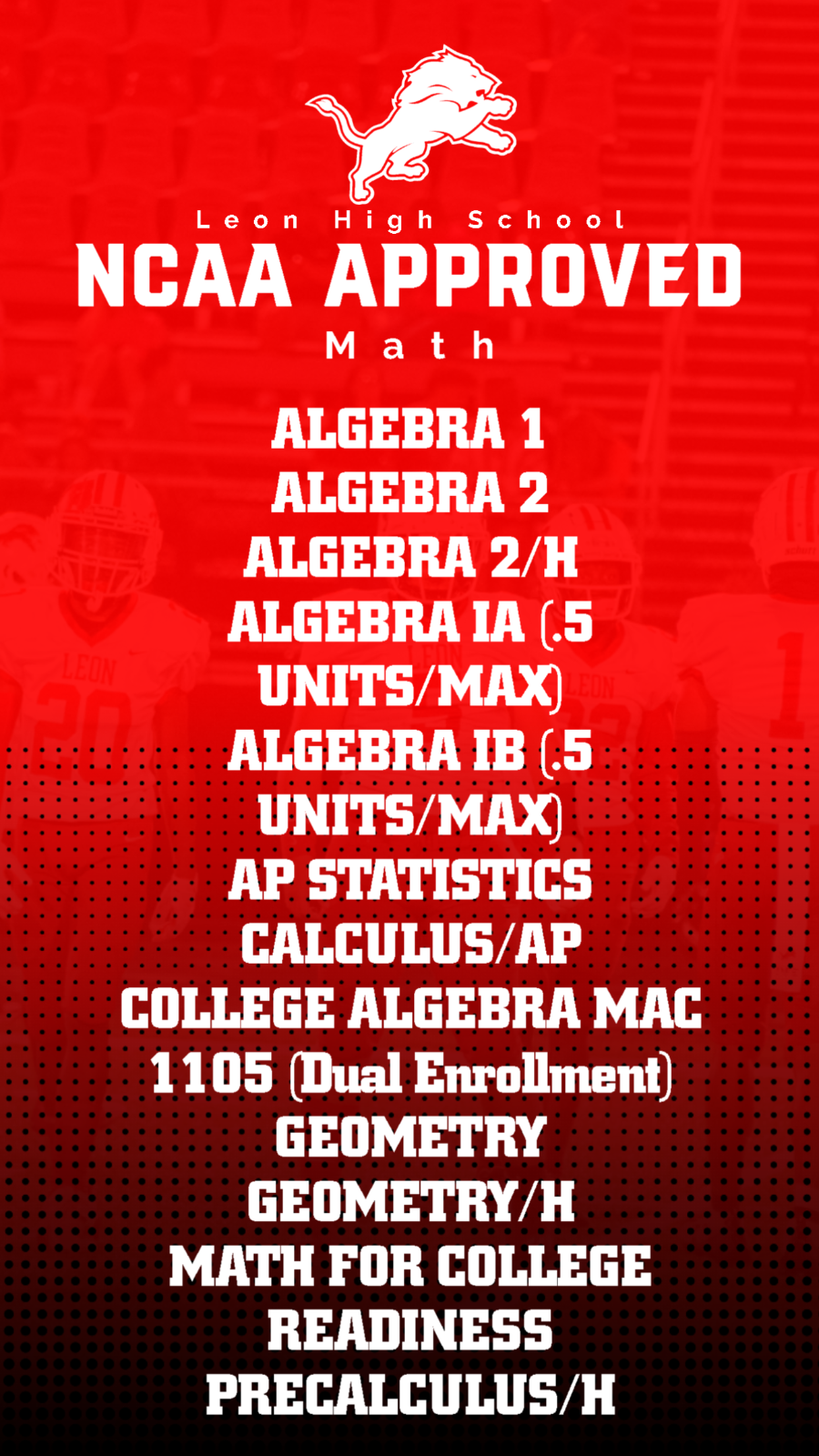 Leon High School
NCAA APPROVED
Math

ALGEBRA 1
ALGEBRA 2
ALGEBRA 2/H
ALGEBRA IA (.5 UNITS/MAX)
ALGEBRA IB (.5 UNITS/MAX)
AP STATISTICS
CALCULUS/AP
COLLEGE ALGEBRA MAC 1105 (Dual Enrollment)
GEOMETRY
GEOMETRY/H
MATH FOR COLLEGE READINESS
PRECALCULUS/H